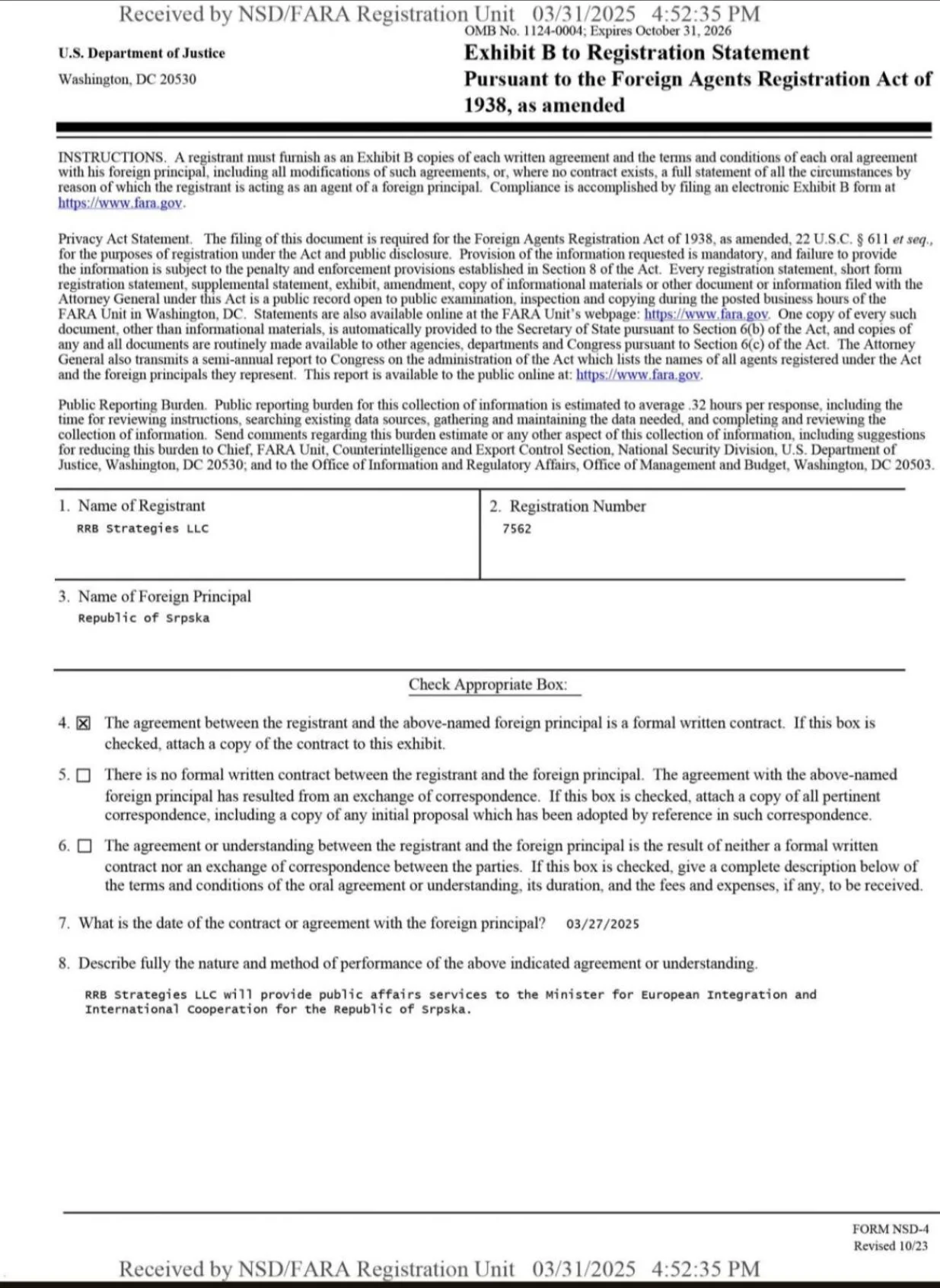 Received by NSD/FARA Registration Unit 03/31/2025 4:52:35 PM

OMB No. 1124-0004; Expires October 31, 2026

U.S. Department of Justice

Washington, DC 20530

Exhibit B to Registration Statement Pursuant to the Foreign Agents Registration Act of 1938, as amended

INSTRUCTIONS. A registrant must furnish as an Exhibit B copies of each written agreement and the terms and conditions of each oral agreement with his foreign principal, including all modifications of such agreements, or, where no contract exists, a full statement of all the circumstances by reason of which the registrant is acting as an agent of a foreign principal. Compliance is accomplished by filing an electronic Exhibit B form at https://www.fara.gov.

Privacy Act Statement. The filing of this document is required for the Foreign Agents Registration Act of 1938, as amended, 22 U.S.C. § 611 et seq., for the purposes of registration under the Act and public disclosure. Provision of the information requested is mandatory, and failure to provide the information is subject to the penalty and enforcement provisions established in Section 8 of the Act. Every registration statement, short form registration statement, supplemental statement, exhibit, amendment, copy of informational materials or other document or information filed with the Attorney General under this Act is a public record open to public examination, inspection and copying during the posted business hours of the FARA Unit in Washington, DC. Statements are also available online at the FARA Unit's webpage: https://www.fara.gov. One copy of every such document, other than informational materials, is automatically provided to the Secretary of State pursuant to Section 6(b) of the Act, and copies of any and all documents are routinely made available to other agencies, departments and Congress pursuant to Section 6(c) of the Act. The Attorney General also transmits a semi-annual report to Congress on the administration of the Act which lists the names of all agents registered under the Act and the foreign principals they represent. This report is available to the public online at: https://www.fara.gov.

Public Reporting Burden. Public reporting burden for this collection of information is estimated to average .32 hours per response, including the time for reviewing instructions, searching existing data sources, gathering and maintaining the data needed, and completing and reviewing the collection of information. Send comments regarding this burden estimate or any other aspect of this collection of information, including suggestions for reducing this burden to Chief, FARA Unit, Counterintelligence and Export Control Section, National Security Division, U.S. Department of Justice, Washington, DC 20530; and to the Office of Information and Regulatory Affairs, Office of Management and Budget, Washington, DC 20503.

1. Name of Registrant
RRB Strategies LLC

2. Registration Number
7562

3. Name of Foreign Principal
Republic of Srpska

Check Appropriate Box:

4. ☒ The agreement between the registrant and the above-named foreign principal is a formal written contract. If this box is checked, attach a copy of the contract to this exhibit.

5. ☐ There is no formal written contract between the registrant and the foreign principal. The agreement with the above-named foreign principal has resulted from an exchange of correspondence. If this box is checked, attach a copy of all pertinent correspondence, including a copy of any initial proposal which has been adopted by reference in such correspondence.

6. ☐ The agreement or understanding between the registrant and the foreign principal is the result of neither a formal written contract nor an exchange of correspondence between the parties. If this box is checked, give a complete description below of the terms and conditions of the oral agreement or understanding, its duration, and the fees and expenses, if any, to be received.

7. What is the date of the contract or agreement with the foreign principal? 03/27/2025

8. Describe fully the nature and method of performance of the above indicated agreement or understanding.

RRB Strategies LLC will provide public affairs services to the Minister for European Integration and International Cooperation for the Republic of Srpska.

FORM NSD-4
Revised 10/23

Received by NSD/FARA Registration Unit 03/31/2025 4:52:35 PM